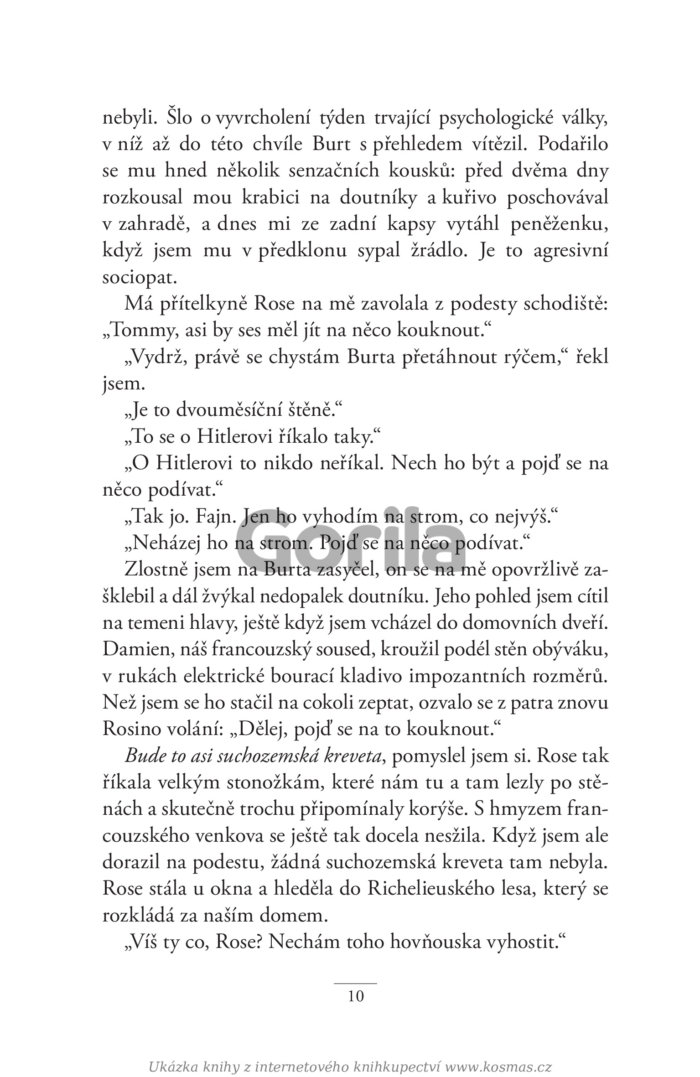 nebyli. Šlo o vyvrcholení týden trvající psychologické války, v níž až do této chvíle Burt s přehledem vítězil. Podařilo se mu hned několik senzačních kousků: před dvěma dny rozkousal mou krabici na doutníky a kuřivo poschovával v zahradě, a dnes mi ze zadní kapsy vytáhl peněženku, když jsem mu v předklonu sypal žrádlo. Je to agresivní sociopat.

Má přítelkyně Rose na mě zavolala z podesty schodiště: „Tommy, asi by ses měl jít na něco kouknout.“

„Vydrž, právě se chystám Burta přetáhnout rýčem,“ řekl jsem.

„Je to dvouměsíční štěně.“

„To se o Hitlerovi říkalo taky.“

„O Hitlerovi to nikdo neříkal. Nech ho být a pojď se na něco podívat.“

„Tak jo. Fajn. Jen ho vyhodím na strom, co nejvýš.“

„Neházej ho na strom. Pojď se na něco podívat.“

Zlostně jsem na Burta zasyčel, on se na mě opovržlivě zašklebil a dál žvýkal nedopalek doutníku. Jeho pohled jsem cítil na temeni hlavy, ještě když jsem vcházel do domovních dveří. Damien, náš francouzský soused, kroužil podél stěn obýváku, v rukách elektrické bourací kladivo impozantních rozměrů. Než jsem se ho stačil na cokoli zeptat, ozvalo se z patra znovu Rosino volání: „Dělej, pojď se na to kouknout.“

Bude to asi suchozemská kreveta, pomyslel jsem si. Rose tak říkala velkým stonožkám, které nám tu a tam lezly po stěnách a skutečně trochu připomínaly korýše. S hmyzem francouzského venkova se ještě tak docela nesžila. Když jsem ale dorazil na podestu, žádná suchozemská kreveta tam nebyla. Rose stála u okna a hleděla do Richelieuského lesa, který se rozkládá za naším domem.

„Víš ty co, Rose? Nechám toho hovňouska vyhostit.“

10

Ukázka knihy z internetového knihkupectví www.kosmas.cz

Gorila